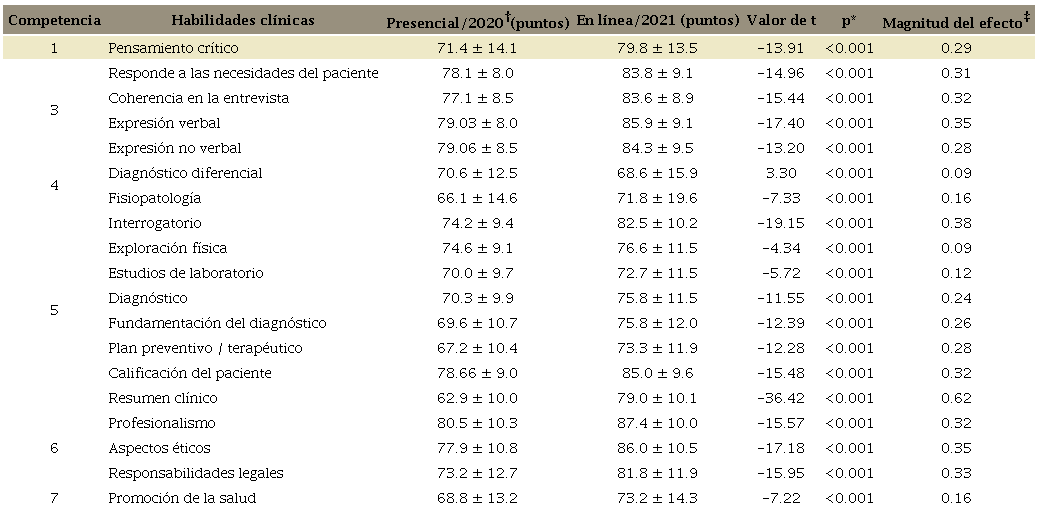 | Competencia | Habilidades clínicas | Presencial/2020$^{\dagger}$(puntos) | En línea/2021 (puntos) | Valor de t | p* | Magnitud del efecto$^{\ddagger}$ |
|---|---|---|---|---|---|---|
| 1 | Pensamiento crítico | 71.4 ± 14.1 | 79.8 ± 13.5 | -13.91 | <0.001 | 0.29 |
| 3 | Responde a las necesidades del paciente | 78.1 ± 8.0 | 83.8 ± 9.1 | -14.96 | <0.001 | 0.31 |
| | Coherencia en la entrevista | 77.1 ± 8.5 | 83.6 ± 8.9 | -15.44 | <0.001 | 0.32 |
| | Expresión verbal | 79.03 ± 8.0 | 85.9 ± 9.1 | -17.40 | <0.001 | 0.35 |
| | Expresión no verbal | 79.06 ± 8.5 | 84.3 ± 9.5 | -13.20 | <0.001 | 0.28 |
| 4 | Diagnóstico diferencial | 70.6 ± 12.5 | 68.6 ± 15.9 | 3.30 | <0.001 | 0.09 |
| | Fisiopatología | 66.1 ± 14.6 | 71.8 ± 19.6 | -7.33 | <0.001 | 0.16 |
| 5 | Interrogatorio | 74.2 ± 9.4 | 82.5 ± 10.2 | -19.15 | <0.001 | 0.38 |
| | Exploración física | 74.6 ± 9.1 | 76.6 ± 11.5 | -4.34 | <0.001 | 0.09 |
| | Estudios de laboratorio | 70.0 ± 9.7 | 72.7 ± 11.5 | -5.72 | <0.001 | 0.12 |
| | Diagnóstico | 70.3 ± 9.9 | 75.8 ± 11.5 | -11.55 | <0.001 | 0.24 |
| | Fundamentación del diagnóstico | 69.6 ± 10.7 | 75.8 ± 12.0 | -12.39 | <0.001 | 0.26 |
| | Plan preventivo / terapéutico | 67.2 ± 10.4 | 73.3 ± 11.9 | -12.28 | <0.001 | 0.28 |
| | Calificación del paciente | 78.66 ± 9.0 | 85.0 ± 9.6 | -15.48 | <0.001 | 0.32 |
| | Resumen clínico | 62.9 ± 10.0 | 79.0 ± 10.1 | -36.42 | <0.001 | 0.62 |
| 6 | Profesionalismo | 80.5 ± 10.3 | 87.4 ± 10.0 | -15.57 | <0.001 | 0.32 |
| | Aspectos éticos | 77.9 ± 10.8 | 86.0 ± 10.5 | -17.18 | <0.001 | 0.35 |
| | Responsabilidades legales | 73.2 ± 12.7 | 81.8 ± 11.9 | -15.95 | <0.001 | 0.33 |
| 7 | Promoción de la salud | 68.8 ± 13.2 | 73.2 ± 14.3 | -7.22 | <0.001 | 0.16 |